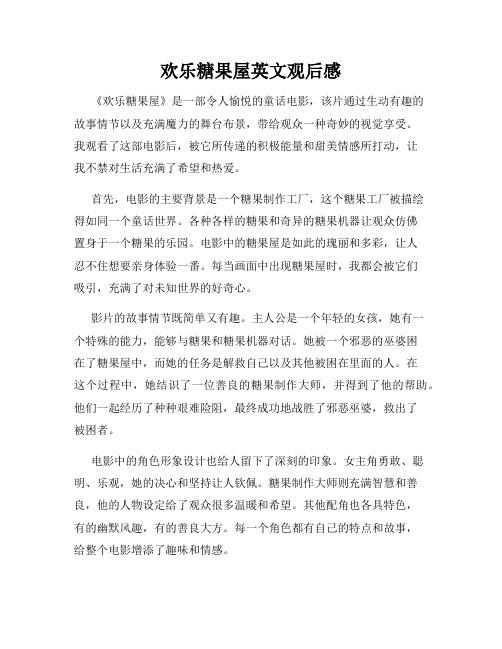 欢乐糖果屋英文观后感

《欢乐糖果屋》是一部令人愉悦的童话电影，该片通过生动有趣的故事情节以及充满魔力的舞台布景，带给观众一种奇妙的视觉享受。我观看了这部电影后，被它所传递的积极能量和甜美情感所打动，让我不禁对生活充满了希望和热爱。

首先，电影的主要背景是一个糖果制作工厂，这个糖果工厂被描绘得如同一个童话世界。各种各样的糖果和奇异的糖果机器让观众仿佛置身于一个糖果的乐园。电影中的糖果屋是如此的瑰丽和多彩，让人忍不住想要亲身体验一番。每当画面中出现糖果屋时，我都会被它们吸引，充满了对未知世界的好奇心。

影片的故事情节既简单又有趣。主人公是一个年轻的女孩，她有一个特殊的能力，能够与糖果和糖果机器对话。她被一个邪恶的巫婆困在了糖果屋中，而她的任务是解救自己以及其他被困在里面的人。在这个过程中，她结识了一位善良的糖果制作大师，并得到了他的帮助。他们一起经历了种种艰难险阻，最终成功地战胜了邪恶巫婆，救出了被困者。

电影中的角色形象设计也给人留下了深刻的印象。女主角勇敢、聪明、乐观，她的决心和坚持让人钦佩。糖果制作大师则充满智慧和善良，他的人物设定给了观众很多温暖和希望。其他配角也各具特色，有的幽默风趣，有的善良大方。每一个角色都有自己的特点和故事，给整个电影增添了趣味和情感。